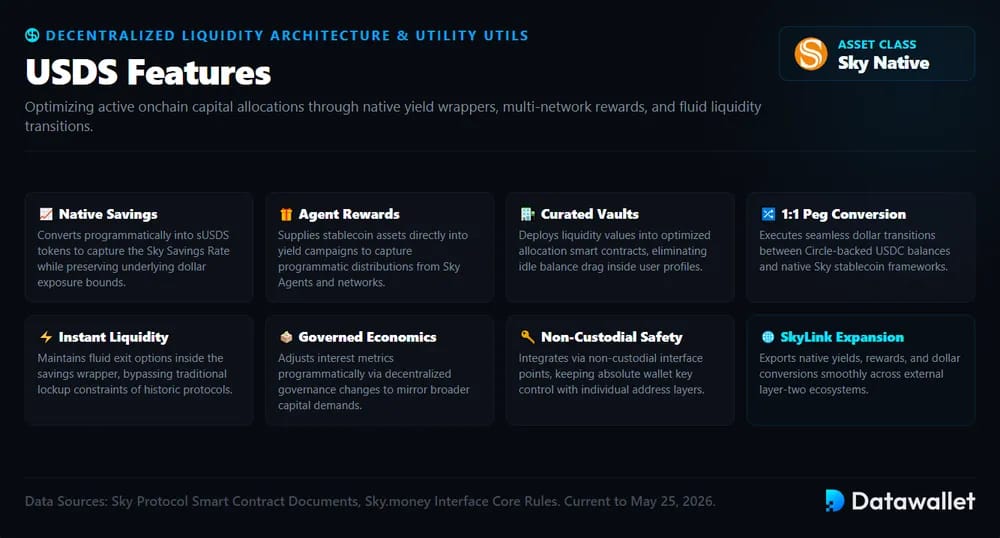 DECENTRALIZED LIQUIDITY ARCHITECTURE & UTILITY UTILS

USDS Features

ASSET CLASS
Sky Native

Optimizing active onchain capital allocations through native yield wrappers, multi-network rewards, and fluid liquidity transitions.

Native Savings
Converts programmatically into sUSDS tokens to capture the Sky Savings Rate while preserving underlying dollar exposure bounds.

Agent Rewards
Supplies stablecoin assets directly into yield campaigns to capture programmatic distributions from Sky Agents and networks.

Curated Vaults
Deploys liquidity values into optimized allocation smart contracts, eliminating idle balance drag inside user profiles.

1:1 Peg Conversion
Executes seamless dollar transitions between Circle-backed USDC balances and native Sky stablecoin frameworks.

Instant Liquidity
Maintains fluid exit options inside the savings wrapper, bypassing traditional lockup constraints of historic protocols.

Governed Economics
Adjusts interest metrics programmatically via decentralized governance changes to mirror broader capital demands.

Non-Custodial Safety
Integrates via non-custodial interface points, keeping absolute wallet key control with individual address layers.

SkyLink Expansion
Exports native yields, rewards, and dollar conversions smoothly across external layer-two ecosystems.

Data Sources: Sky Protocol Smart Contract Documents, Sky.money Interface Core Rules. Current to May 25, 2026.

Datawallet